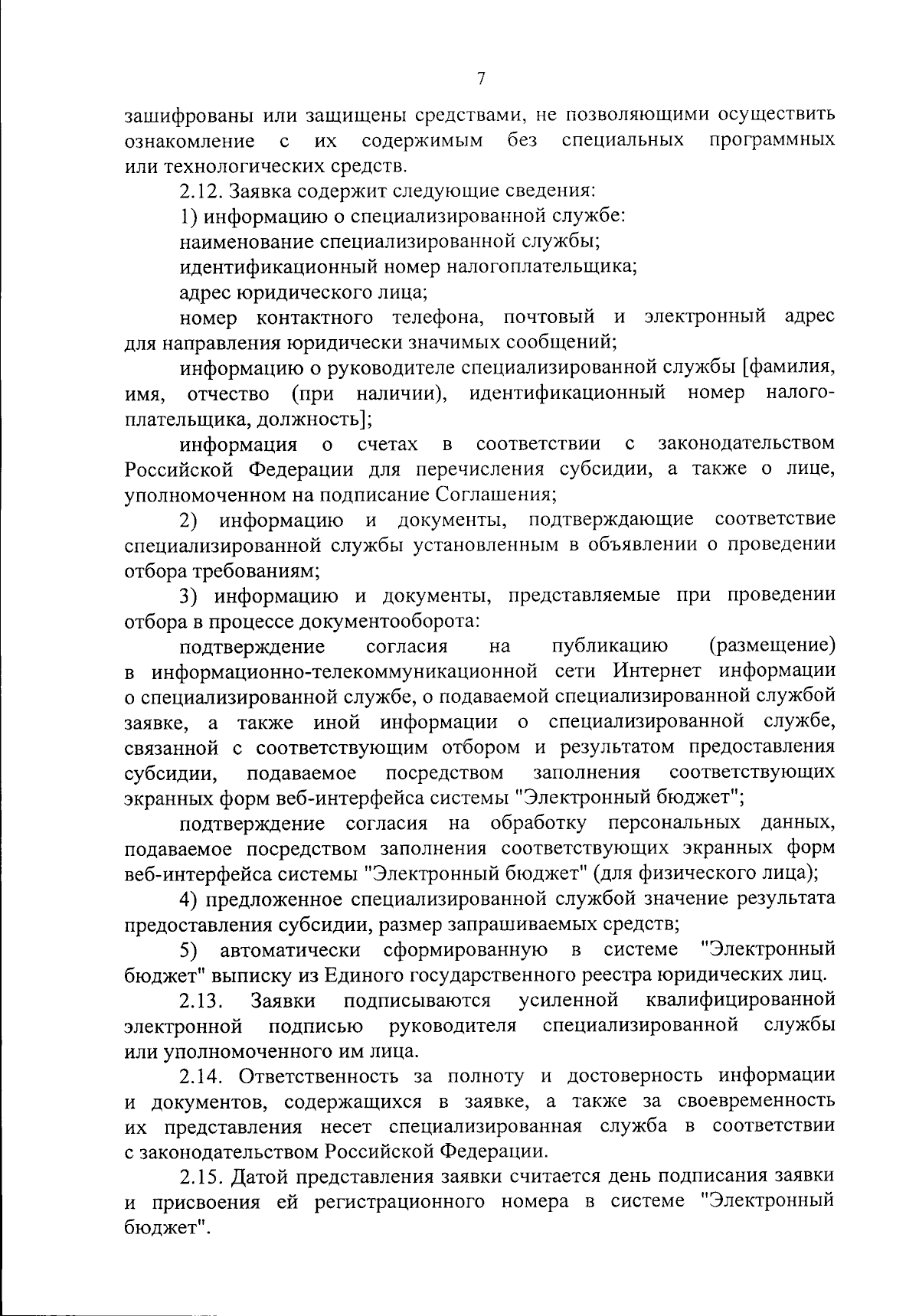 7

зашифрованы или защищены средствами, не позволяющими осуществить ознакомление с их содержимым без специальных программных или технологических средств.

2.12. Заявка содержит следующие сведения:

1) информацию о специализированной службе:

наименование специализированной службы;

идентификационный номер налогоплательщика;

адрес юридического лица;

номер контактного телефона, почтовый и электронный адрес для направления юридически значимых сообщений;

информацию о руководителе специализированной службы [фамилия, имя, отчество (при наличии), идентификационный номер налогоплательщика, должность];

информация о счетах в соответствии с законодательством Российской Федерации для перечисления субсидии, а также о лице, уполномоченном на подписание Соглашения;

2) информацию и документы, подтверждающие соответствие специализированной службы установленным в объявлении о проведении отбора требованиям;

3) информацию и документы, представляемые при проведении отбора в процессе документооборота:

подтверждение согласия на публикацию (размещение) в информационно-телекоммуникационной сети Интернет информации о специализированной службе, о подаваемой специализированной службой заявке, а также иной информации о специализированной службе, связанной с соответствующим отбором и результатом предоставления субсидии, подаваемое посредством заполнения соответствующих экранных форм веб-интерфейса системы "Электронный бюджет";

подтверждение согласия на обработку персональных данных, подаваемое посредством заполнения соответствующих экранных форм веб-интерфейса системы "Электронный бюджет" (для физического лица);

4) предложенное специализированной службой значение результата предоставления субсидии, размер запрашиваемых средств;

5) автоматически сформированную в системе "Электронный бюджет" выписку из Единого государственного реестра юридических лиц.

2.13. Заявки подписываются усиленной квалифицированной электронной подписью руководителя специализированной службы или уполномоченного им лица.

2.14. Ответственность за полноту и достоверность информации и документов, содержащихся в заявке, а также за своевременность их представления несет специализированная служба в соответствии с законодательством Российской Федерации.

2.15. Датой представления заявки считается день подписания заявки и присвоения ей регистрационного номера в системе "Электронный бюджет".